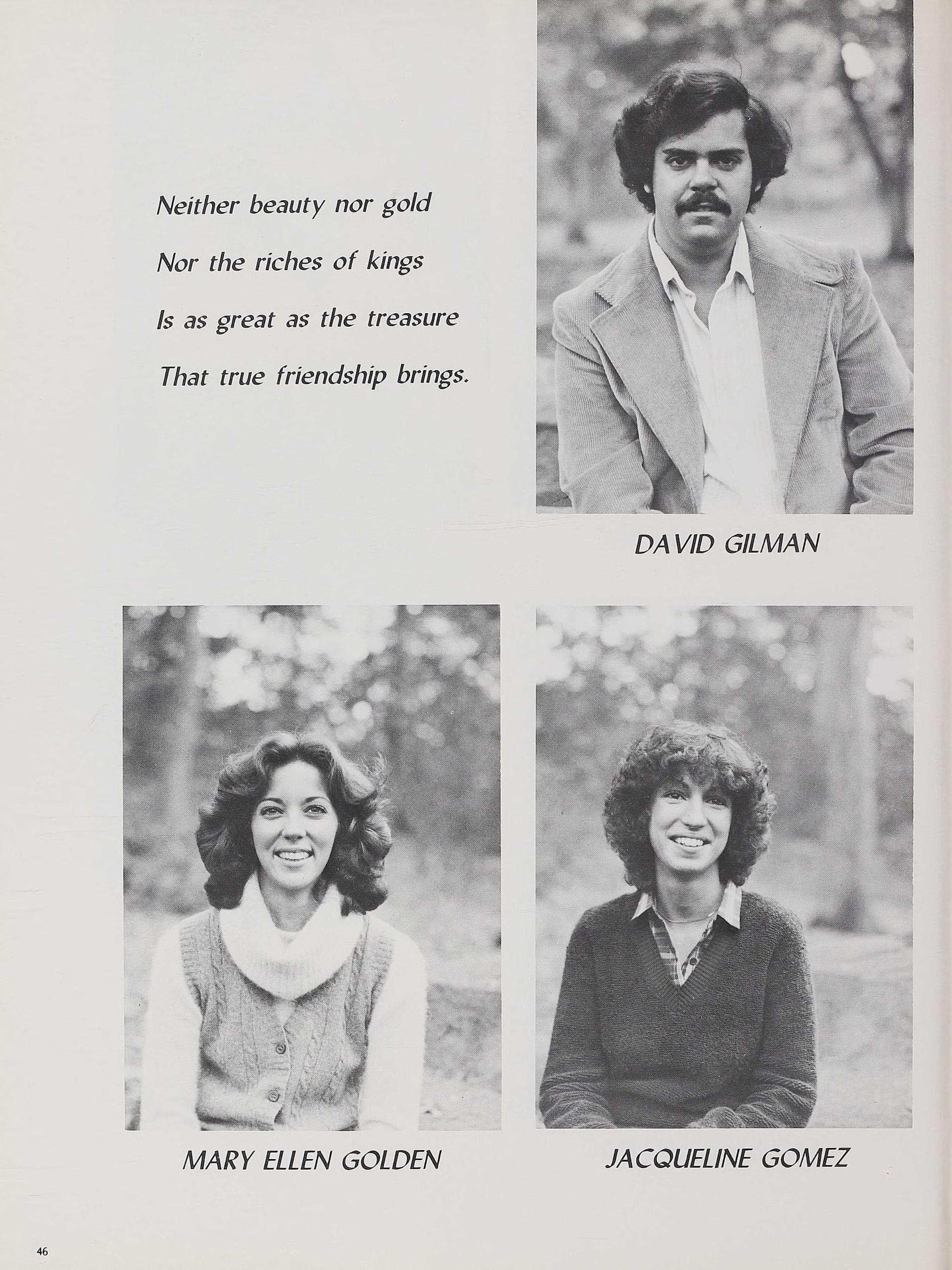 Neither beauty nor gold
Nor the riches of kings
Is as great as the treasure
That true friendship brings.

DAVID GILMAN

MARY ELLEN GOLDEN

JACQUELINE GOMEZ

46